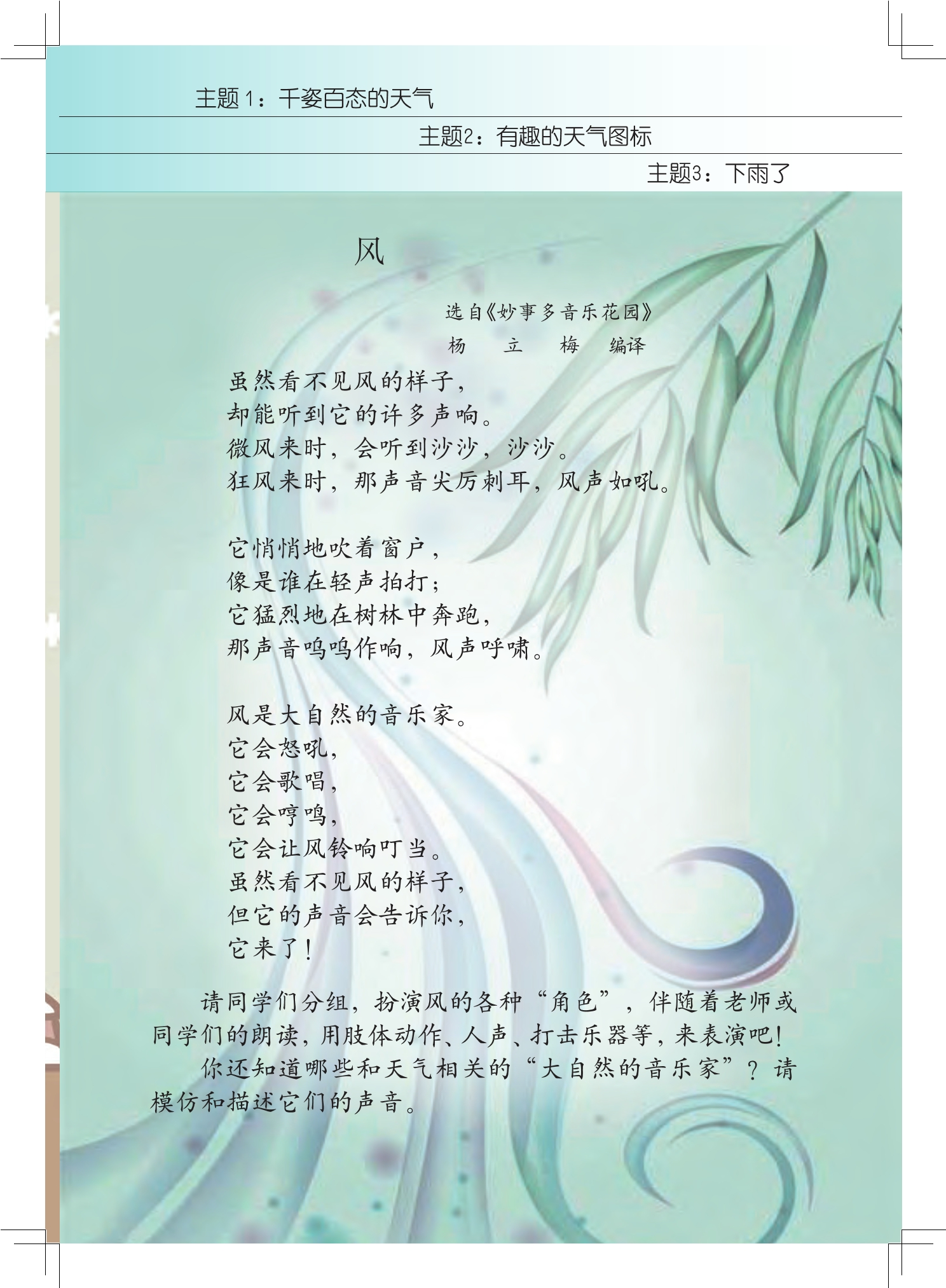 主题1：千姿百态的天气

主题2：有趣的天气图标

主题3：下雨了

风

选自《妙事多音乐花园》
杨 立 梅 编译

虽然看不见风的样子，
却能听到它的许多声响。
微风来时，会听到沙沙，沙沙。
狂风来时，那声音尖厉刺耳，风声如吼。

它悄悄地吹着窗户，
像是谁在轻声拍打；
它猛烈地在树林中奔跑，
那声音呜呜作响，风声呼啸。

风是大自然的音乐家。
它会怒吼，
它会歌唱，
它会哼鸣，
它会让风铃响叮当。
虽然看不见风的样子，
但它的声音会告诉你，
它来了！

请同学们分组，扮演风的各种“角色”，伴随着老师或同学们的朗读，用肢体动作、人声、打击乐器等，来表演吧！

你还知道哪些和天气相关的“大自然的音乐家”？请模仿和描述它们的声音。